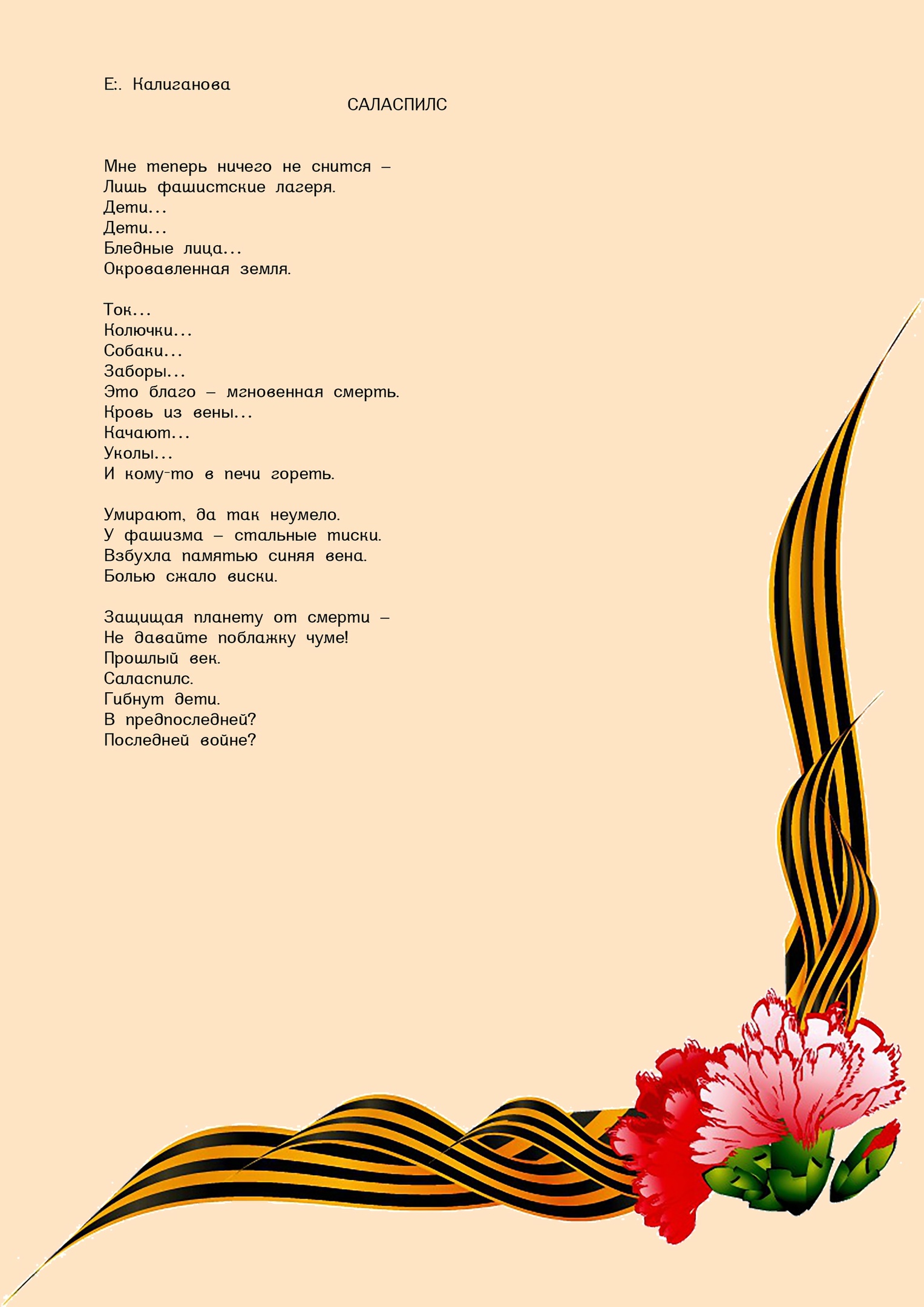 Е:. Калиганова

САЛАСПИЛС

Мне теперь ничего не снится –
Лишь фашистские лагеря.
Дети…
Дети…
Бледные лица…
Окровавленная земля.

Ток…
Колючки…
Собаки…
Заборы…
Это благо – мгновенная смерть.
Кровь из вены…
Качают…
Уколы…
И кому-то в печи гореть.

Умирают, да так неумело.
У фашизма – стальные тиски.
Взбухла памятью синяя вена.
Болью сжало виски.

Защищая планету от смерти –
Не давайте поблажку чуме!
Прошлый век.
Саласпилс.
Гибнут дети.
В предпоследней?
Последней войне?